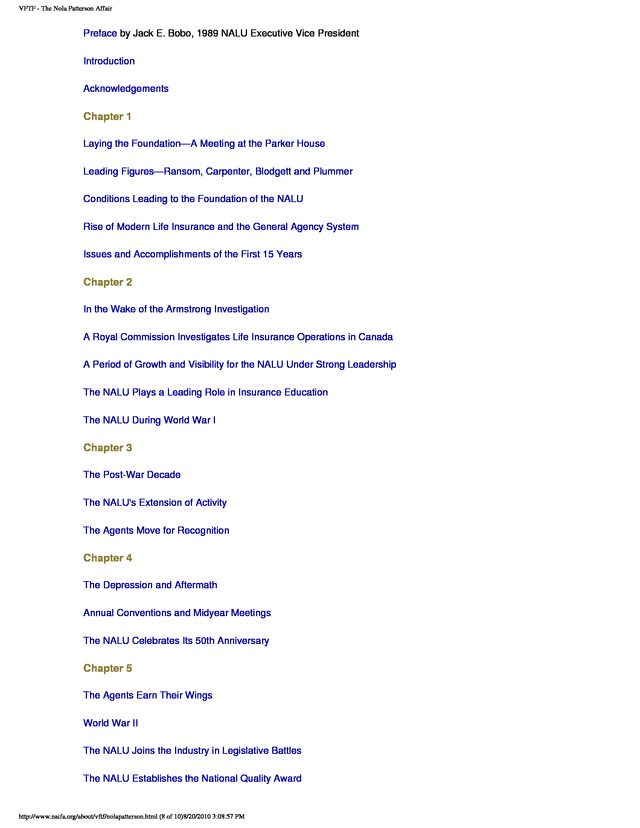 VFTF - The Nola Patterson Affair

Preface by Jack E. Bobo, 1989 NALU Executive Vice President

Introduction

Acknowledgements

Chapter 1

Laying the Foundation—A Meeting at the Parker House

Leading Figures—Ransom, Carpenter, Blodgett and Plummer

Conditions Leading to the Foundation of the NALU

Rise of Modern Life Insurance and the General Agency System

Issues and Accomplishments of the First 15 Years

Chapter 2

In the Wake of the Armstrong Investigation

A Royal Commission Investigates Life Insurance Operations in Canada

A Period of Growth and Visibility for the NALU Under Strong Leadership

The NALU Plays a Leading Role in Insurance Education

The NALU During World War I

Chapter 3

The Post-War Decade

The NALU's Extension of Activity

The Agents Move for Recognition

Chapter 4

The Depression and Aftermath

Annual Conventions and Midyear Meetings

The NALU Celebrates Its 50th Anniversary

Chapter 5

The Agents Earn Their Wings

World War II

The NALU Joins the Industry in Legislative Battles

The NALU Establishes the National Quality Award

http://www.naifa.org/about/vftf/nolapatterson.html (8 of 10)8/20/2010 3:08:57 PM